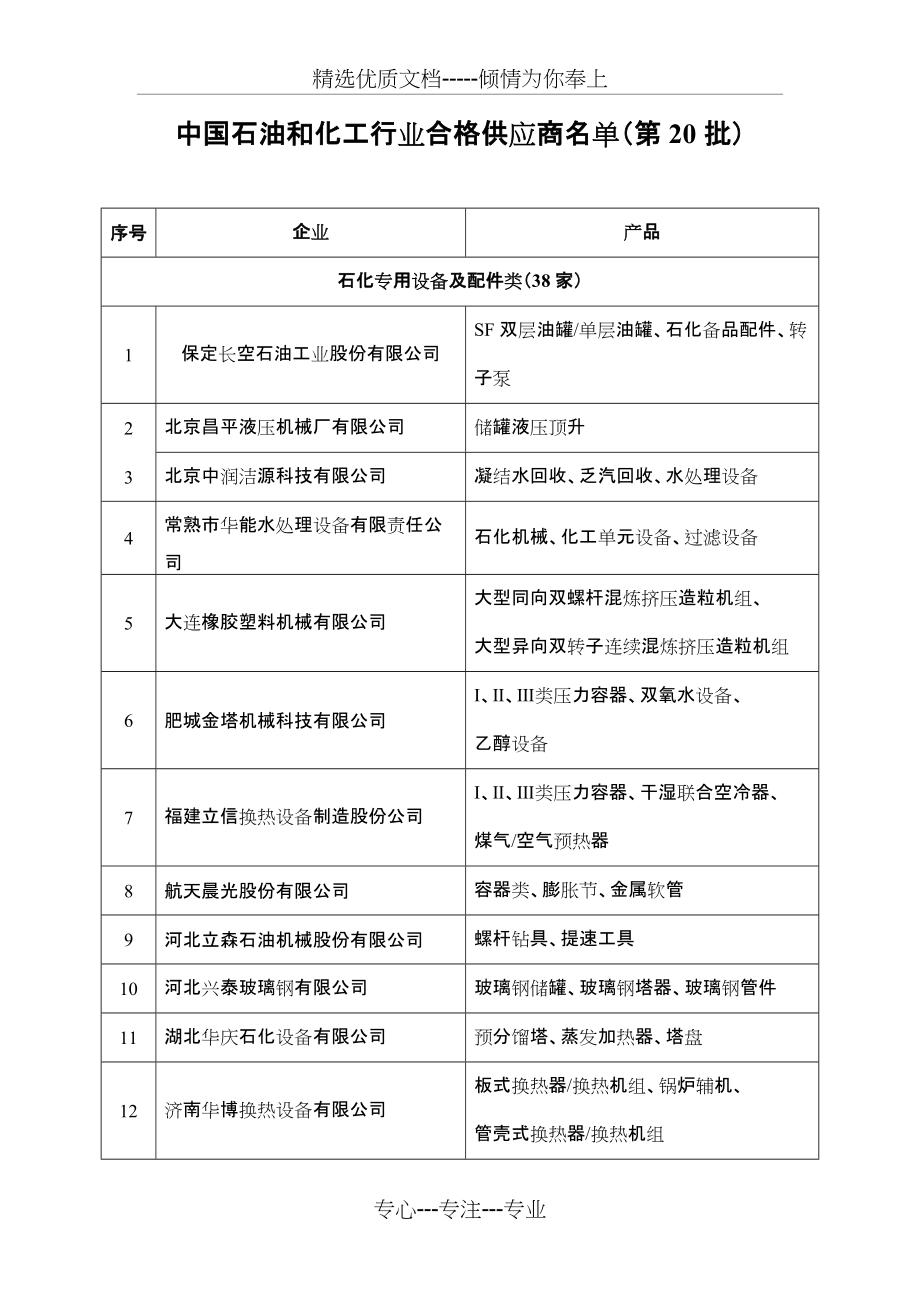 精选优质文档-----倾情为你奉上

中国石油和化工行业合格供应商名单(第 20 批)

| 序号 | 企业 | 产品 |
|---|---|---|
| 石化专用设备及配件类(38 家) | | |
| 1 | 保定长空石油工业股份有限公司 | SF 双层油罐/单层油罐、石化备品配件、转子泵 |
| 2 | 北京昌平液压机械厂有限公司 | 储罐液压顶升 |
| 3 | 北京中润洁源科技有限公司 | 凝结水回收、乏汽回收、水处理设备 |
| 4 | 常熟市华能水处理设备有限责任公司 | 石化机械、化工单元设备、过滤设备 |
| 5 | 大连橡胶塑料机械有限公司 | 大型同向双螺杆混炼挤压造粒机组、大型异向双转子连续混炼挤压造粒机组 |
| 6 | 肥城金塔机械科技有限公司 | I、II、III类压力容器、双氧水设备、乙醇设备 |
| 7 | 福建立信换热设备制造股份公司 | I、II、III类压力容器、干湿联合空冷器、煤气/空气预热器 |
| 8 | 航天晨光股份有限公司 | 容器类、膨胀节、金属软管 |
| 9 | 河北立森石油机械股份有限公司 | 螺杆钻具、提速工具 |
| 10 | 河北兴泰玻璃钢有限公司 | 玻璃钢储罐、玻璃钢塔器、玻璃钢管件 |
| 11 | 湖北华庆石化设备有限公司 | 预分馏塔、蒸发加热器、塔盘 |
| 12 | 济南华博换热设备有限公司 | 板式换热器/换热机组、锅炉辅机、管壳式换热器/换热机组 |

专心---专注---专业